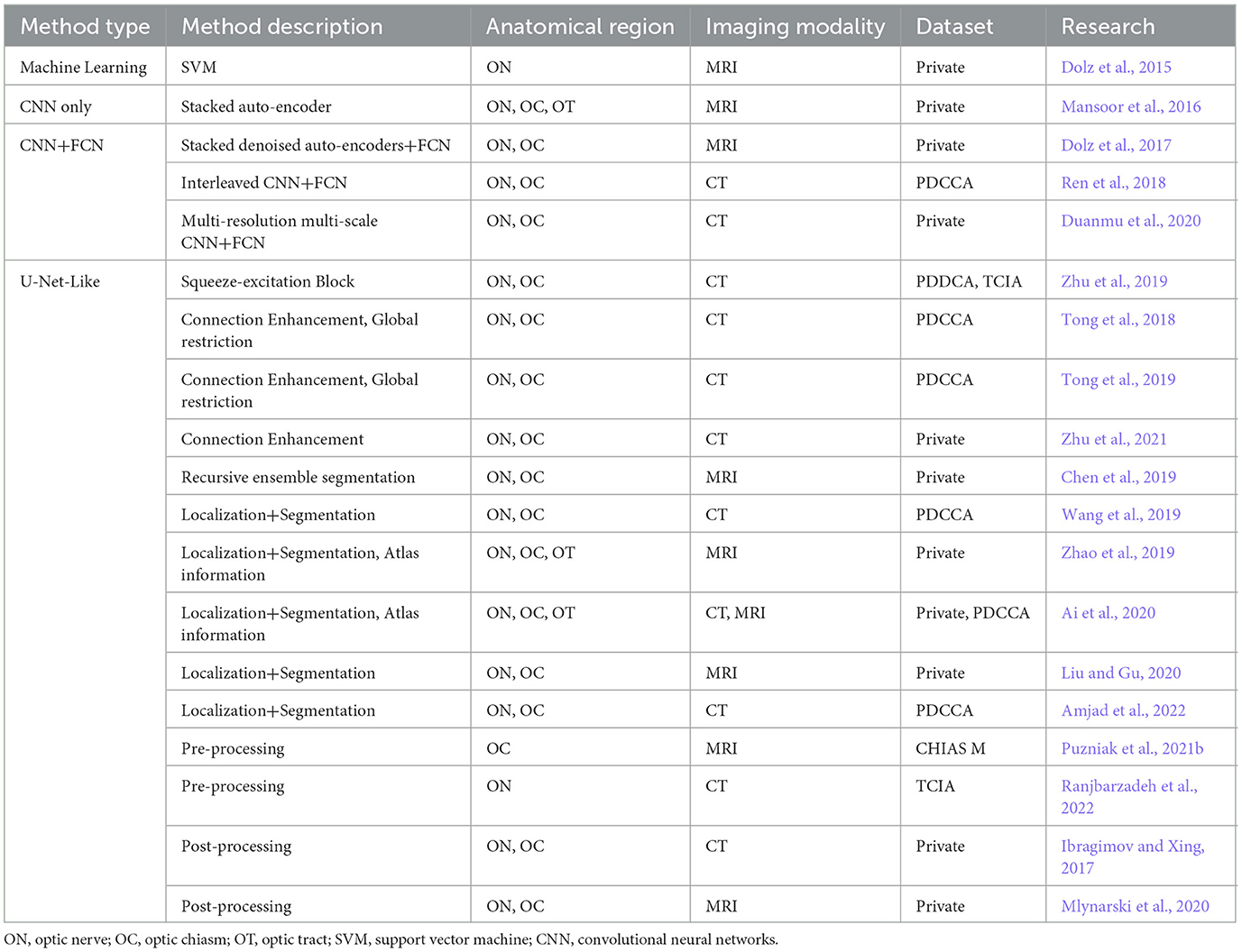 | Method type | Method description | Anatomical region | Imaging modality | Dataset | Research |
|---|---|---|---|---|---|
| Machine Learning | SVM | ON | MRI | Private | Dolz et al., 2015 |
| CNN only | Stacked auto-encoder | ON, OC, OT | MRI | Private | Mansoor et al., 2016 |
| CNN+FCN | Stacked denoised auto-encoders+FCN | ON, OC | MRI | Private | Dolz et al., 2017 |
| | Interleaved CNN+FCN | ON, OC | CT | PDCCA | Ren et al., 2018 |
| | Multi-resolution multi-scale CNN+FCN | ON, OC | CT | Private | Duanmu et al., 2020 |
| U-Net-Like | Squeeze-excitation Block | ON, OC | CT | PDDCA, TCIA | Zhu et al., 2019 |
| | Connection Enhancement, Global restriction | ON, OC | CT | PDCCA | Tong et al., 2018 |
| | Connection Enhancement, Global restriction | ON, OC | CT | PDCCA | Tong et al., 2019 |
| | Connection Enhancement | ON, OC | CT | Private | Zhu et al., 2021 |
| | Recursive ensemble segmentation | ON, OC | MRI | Private | Chen et al., 2019 |
| | Localization+Segmentation | ON, OC | CT | PDCCA | Wang et al., 2019 |
| | Localization+Segmentation, Atlas information | ON, OC, OT | MRI | Private | Zhao et al., 2019 |
| | Localization+Segmentation, Atlas information | ON, OC, OT | CT, MRI | Private, PDCCA | Ai et al., 2020 |
| | Localization+Segmentation | ON, OC | MRI | Private | Liu and Gu, 2020 |
| | Localization+Segmentation | ON, OC | CT | PDCCA | Amjad et al., 2022 |
| | Pre-processing | OC | MRI | CHIAS M | Puzniak et al., 2021b |
| | Pre-processing | ON | CT | TCIA | Ranjbarzadeh et al., 2022 |
| | Post-processing | ON, OC | CT | Private | Ibragimov and Xing, 2017 |
| | Post-processing | ON, OC | MRI | Private | Mlynarski et al., 2020 |

ON, optic nerve; OC, optic chiasm; OT, optic tract; SVM, support vector machine; CNN, convolutional neural networks.